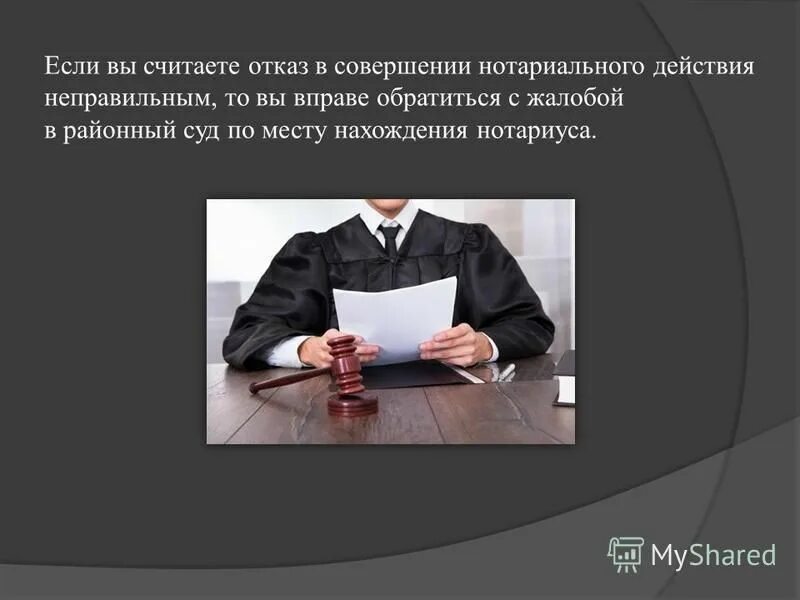 Если вы считаете отказ в совершении нотариального действия неправильным, то вы вправе обратиться с жалобой в районный суд по месту нахождения нотариуса.

MyShared